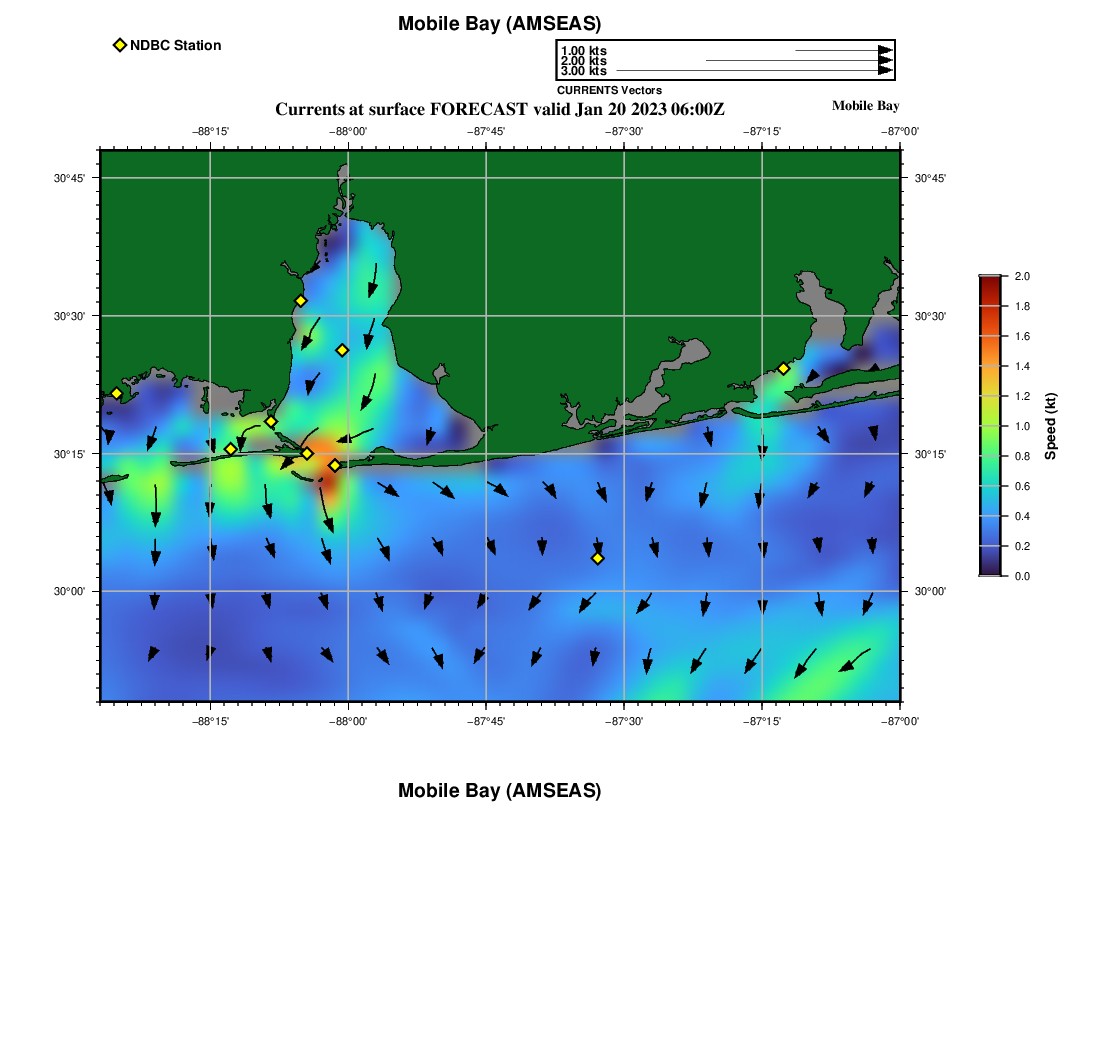 Mobile Bay (AMSEAS)

NDBC Station

1.00 kts
2.00 kts
3.00 kts
CURRENTS Vectors

Currents at surface FORECAST valid Jan 20 2023 06:00Z

Mobile Bay

−88°15' −88°00' −87°45' −87°30' −87°15' −87°00'

30°45' 30°30' 30°15' 30°00'

30°45' 30°30' 30°15' 30°00'

−88°15' −88°00' −87°45' −87°30' −87°15' −87°00'

2.0 1.8 1.6 1.4 1.2 1.0 0.8 0.6 0.4 0.2 0.0

Speed (kt)

Mobile Bay (AMSEAS)